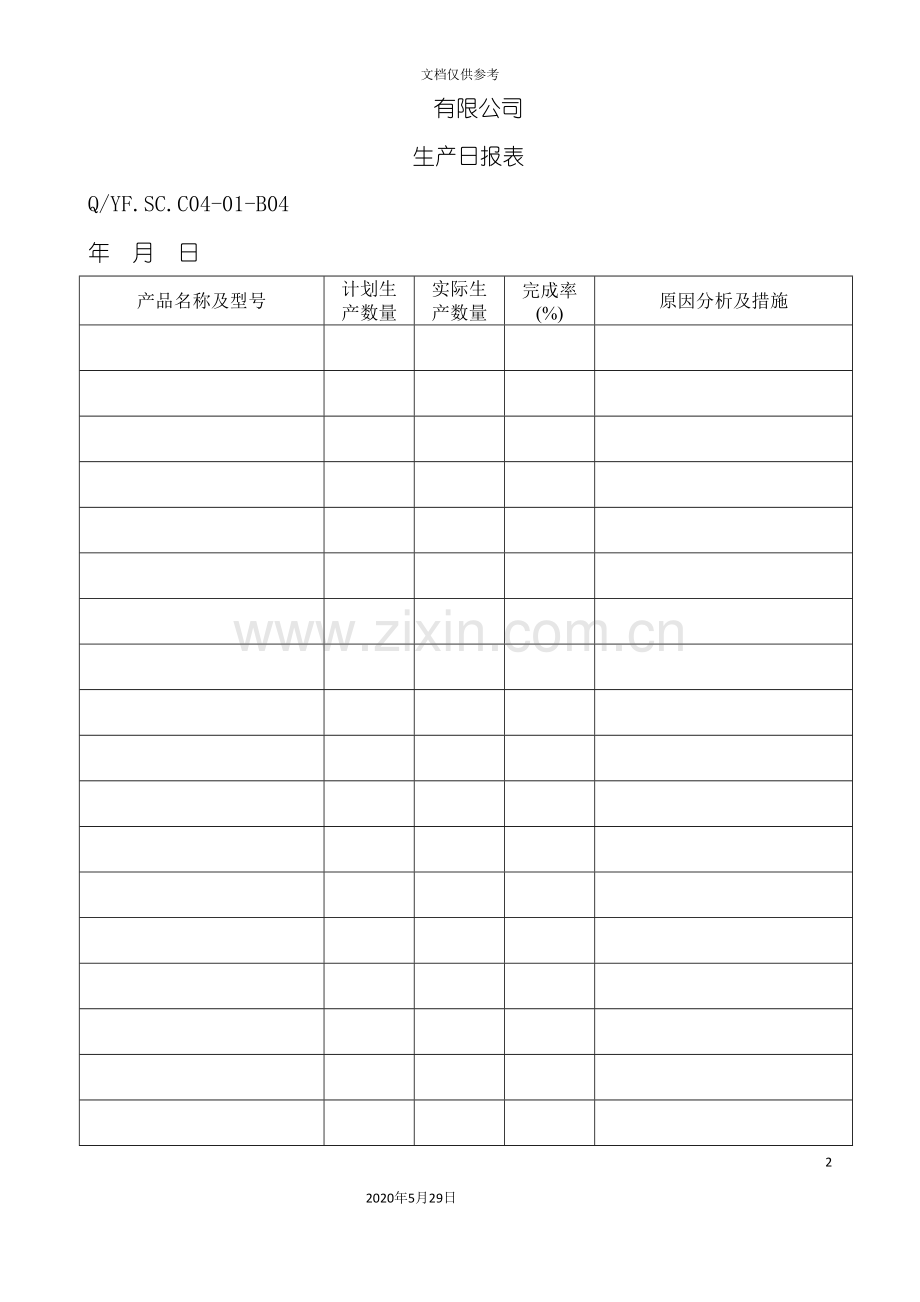 文档仅供参考

有限公司

生产日报表

Q/YF.SC.C04-01-B04

年 月 日

| 产品名称及型号 | 计划生产数量 | 实际生产数量 | 完成率(%) | 原因分析及措施 |
|---|---|---|---|---|
| | | | | |
| | | | | |
| | | | | |
| | | | | |
| | | | | |
| | | | | |
| | | | | |
| | | | | |
| | | | | |
| | | | | |
| | | | | |
| | | | | |
| | | | | |
| | | | | |
| | | | | |
| | | | | |
| | | | | |
| | | | | |

2

2020年5月29日

www.zixin.com.cn